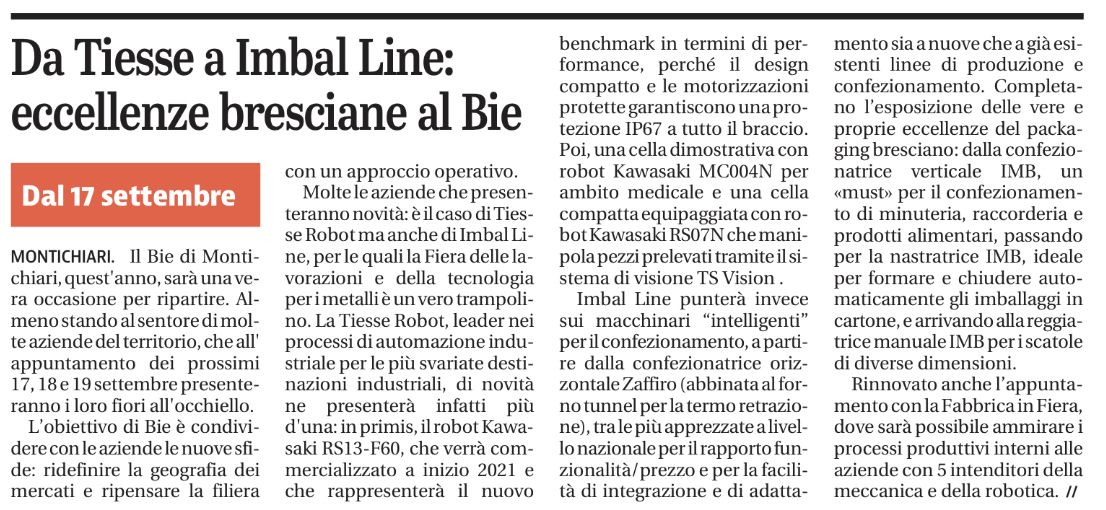 Da Tiesse a Imbal Line: eccellenze bresciane al Bie

Dal 17 settembre

MONTICHIARI. Il Bie di Montichiari, quest'anno, sarà una vera occasione per ripartire. Almeno stando al sentore di molte aziende del territorio, che all'appuntamento dei prossimi 17, 18 e 19 settembre presenteranno i loro fiori all'occhiello.

L'obiettivo di Bie è condividere con le aziende le nuove sfide: ridefinire la geografia dei mercati e ripensare la filiera con un approccio operativo.

Molte le aziende che presenteranno novità: è il caso di Tiesse Robot ma anche di Imbal Line, per le quali la Fiera delle lavorazioni e della tecnologia per i metalli è un vero trampolino. La Tiesse Robot, leader nei processi di automazione industriale per le più svariate destinazioni industriali, di novità ne presenterà infatti più d'una: in primis, il robot Kawasaki RS13-F60, che verrà commercializzato a inizio 2021 e che rappresenterà il nuovo benchmark in termini di performance, perché il design compatto e le motorizzazioni protette garantiscono una protezione IP67 a tutto il braccio. Poi, una cella dimostrativa con robot Kawasaki MC004N per ambito medicale e una cella compatta equipaggiata con robot Kawasaki RS07N che manipola pezzi prelevati tramite il sistema di visione TS Vision .

Imbal Line punterà invece sui macchinari "intelligenti" per il confezionamento, a partire dalla confezionatrice orizzontale Zaffiro (abbinata al forno tunnel per la termo retrazione), tra le più apprezzate a livello nazionale per il rapporto funzionalità/prezzo e per la facilità di integrazione e di adattamento sia a nuove che a già esistenti linee di produzione e confezionamento. Completano l'esposizione delle vere e proprie eccellenze del packaging bresciano: dalla confezionatrice verticale IMB, un «must» per il confezionamento di minuteria, raccorderia e prodotti alimentari, passando per la nastratrice IMB, ideale per formare e chiudere automaticamente gli imballaggi in cartone, e arrivando alla reggiatrice manuale IMB per i scatole di diverse dimensioni.

Rinnovato anche l'appuntamento con la Fabbrica in Fiera, dove sarà possibile ammirare i processi produttivi interni alle aziende con 5 intenditori della meccanica e della robotica. //